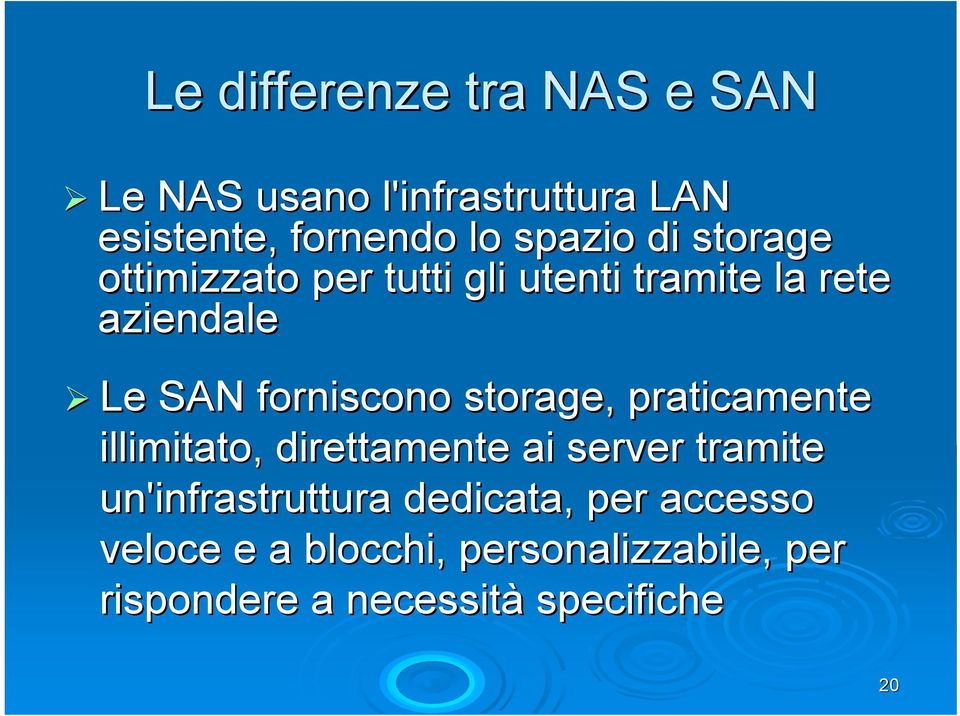 Le differenze tra NAS e SAN

➢ Le NAS usano l'infrastruttura LAN esistente, fornendo lo spazio di storage ottimizzato per tutti gli utenti tramite la rete aziendale

➢ Le SAN forniscono storage, praticamente illimitato, direttamente ai server tramite un'infrastruttura dedicata, per accesso veloce e a blocchi, personalizzabile, per rispondere a necessità specifiche

20